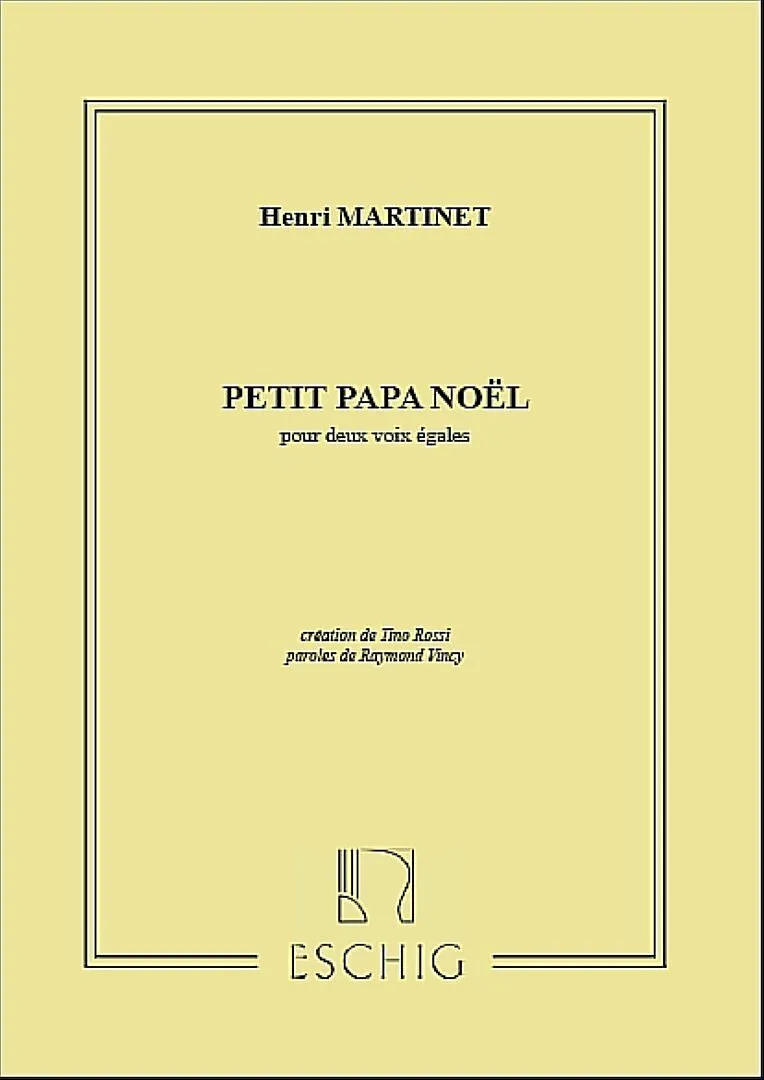 Henri MARTINET

PETIT PAPA NOËL

pour deux voix égales

création de Tino Rossi
paroles de Raymond Vincy

ESCHIG